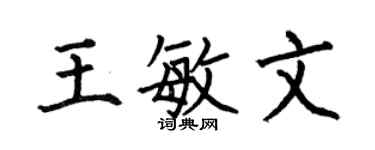 王敏文
词典网